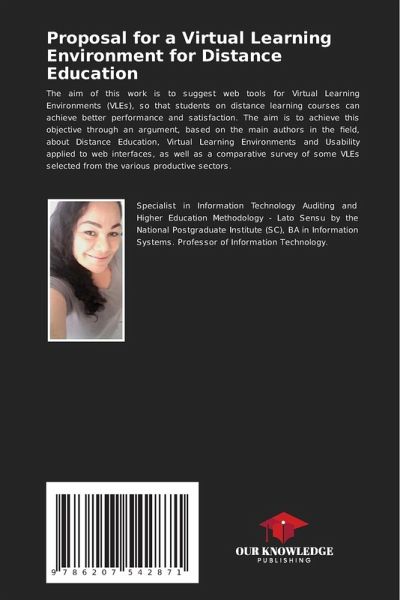 Proposal for a Virtual Learning Environment for Distance Education

The aim of this work is to suggest web tools for Virtual Learning Environments (VLEs), so that students on distance learning courses can achieve better performance and satisfaction. The aim is to achieve this objective through an argument, based on the main authors in the field, about Distance Education, Virtual Learning Environments and Usability applied to web interfaces, as well as a comparative survey of some VLEs selected from the various productive sectors.

Specialist in Information Technology Auditing and Higher Education Methodology - Lato Sensu by the National Postgraduate Institute (SC), BA in Information Systems. Professor of Information Technology.

9786207542871

OUR KNOWLEDGE
PUBLISHING